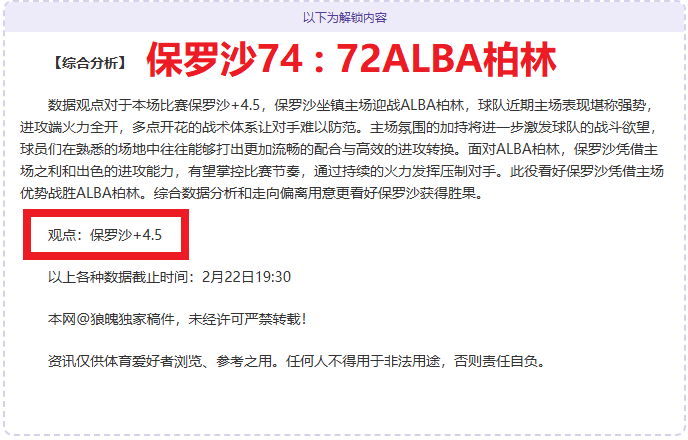 以下为解锁内容

【综合分析】 保罗沙74：72ALBA柏林

数据观点对于本场比赛保罗沙+4.5，保罗沙坐镇主场迎战ALBA柏林，球队近期主场表现堪称强势，进攻端火力全开，多点开花的战术体系让对手难以防范。主场氛围的加持将进一步激发球队的战斗欲望，球员们在熟悉的场地中往往能够打出更加流畅的配合与高效的进攻转换。面对ALBA柏林，保罗沙凭借主场之利和出色的进攻能力，有望掌控比赛节奏，通过持续的火力发挥压制对手。此役看好保罗沙凭借主场优势战胜ALBA柏林。综合数据分析和走向偏离用意更看好保罗沙获得胜果。

观点：保罗沙+4.5

以上各种数据截止时间：2月22日19:30

本网@狼魄独家稿件，未经许可严禁转载！

资讯仅供体育爱好者浏览、参考之用。任何人不得用于非法用途，否则责任自负。